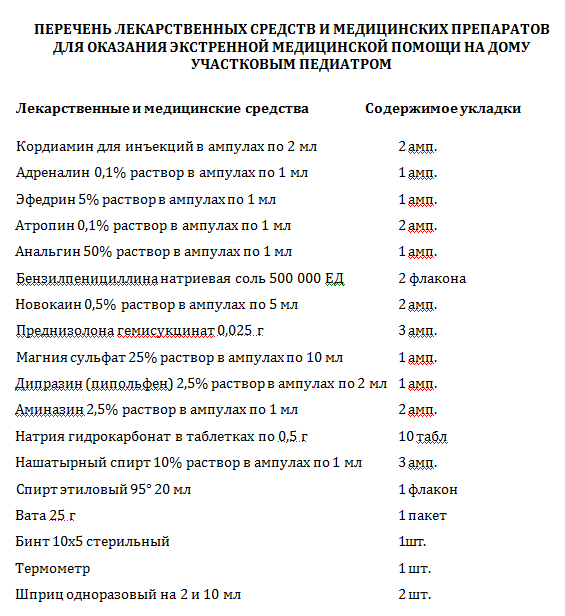 ПЕРЕЧЕНЬ ЛЕКАРСТВЕННЫХ СРЕДСТВ И МЕДИЦИНСКИХ ПРЕПАРАТОВ ДЛЯ ОКАЗАНИЯ ЭКСТРЕННОЙ МЕДИЦИНСКОЙ ПОМОЩИ НА ДОМУ УЧАСТКОВЫМ ПЕДИАТРОМ

| Лекарственные и медицинские средства | Содержимое укладки |
|---|---|
| Кордиамин для инъекций в ампулах по 2 мл | 2 амп. |
| Адреналин 0,1% раствор в ампулах по 1 мл | 1 амп. |
| Эфедрин 5% раствор в ампулах по 1 мл | 1 амп. |
| Атропин 0,1% раствор в ампулах по 1 мл | 2 амп. |
| Анальгин 50% раствор в ампулах по 1 мл | 1 амп. |
| Бензилпенициллина натриевая соль 500 000 ЕД | 2 флакона |
| Новокаин 0,5% раствор в ампулах по 5 мл | 2 амп. |
| Преднизолона гемисукцинат 0,025 г | 3 амп. |
| Магния сульфат 25% раствор в ампулах по 10 мл | 1 амп. |
| Дипразин (пипольфен) 2,5% раствор в ампулах по 2 мл | 1 амп. |
| Аминазин 2,5% раствор в ампулах по 1 мл | 2 амп. |
| Натрия гидрокарбонат в таблетках по 0,5 г | 10 табл |
| Нашатырный спирт 10% раствор в ампулах по 1 мл | 3 амп. |
| Спирт этиловый 95° 20 мл | 1 флакон |
| Вата 25 г | 1 пакет |
| Бинт 10х5 стерильный | 1шт. |
| Термометр | 1 шт. |
| Шприц одноразовый на 2 и 10 мл | 2 шт. |